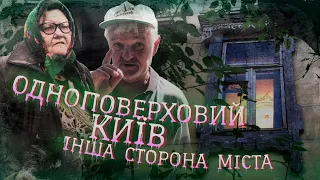 ОДНОПОВЕРХОВИЙ КИЇВ
ІНША СТОРОНА МІСТА